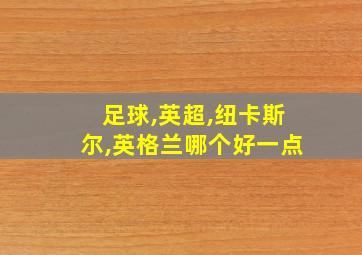 足球,英超,纽卡斯尔,英格兰哪个好一点